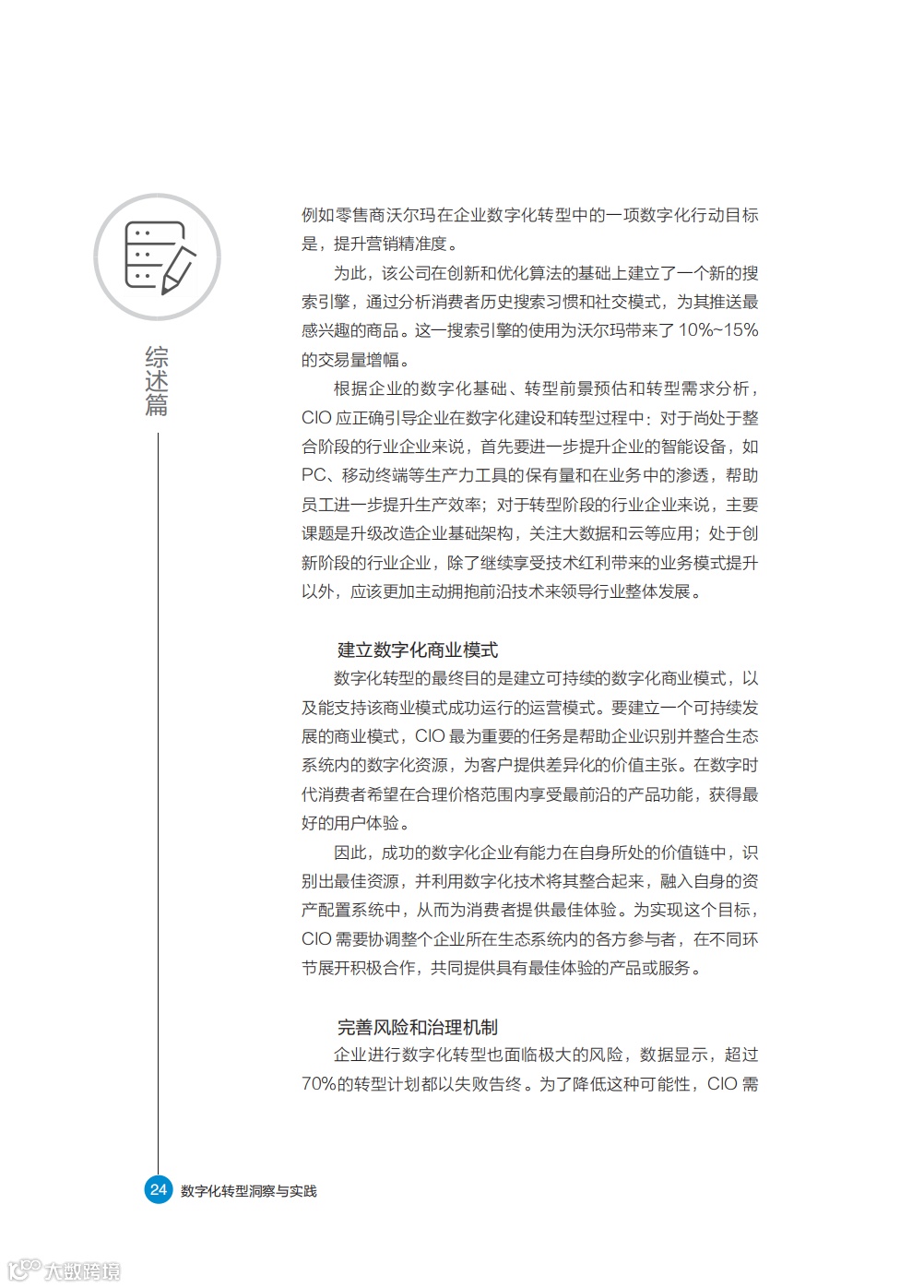 综述篇

例如零售商沃尔玛在企业数字化转型中的一项数字化行动目标是，提升营销精准度。

为此，该公司在创新和优化算法的基础上建立了一个新的搜索引擎，通过分析消费者历史搜索习惯和社交模式，为其推送最感兴趣的商品。这一搜索引擎的使用为沃尔玛带来了 10%~15% 的交易量增幅。

根据企业的数字化基础、转型前景预估和转型需求分析，CIO 应正确引导企业在数字化建设和转型过程中：对于尚处于整合阶段的行业企业来说，首先要进一步提升企业的智能设备，如 PC、移动终端等生产力工具的保有量和在业务中的渗透，帮助员工进一步提升生产效率；对于转型阶段的行业企业来说，主要课题是升级改造企业基础架构，关注大数据和云等应用；处于创新阶段的行业企业，除了继续享受技术红利带来的业务模式提升以外，应该更加主动拥抱前沿技术来领导行业整体发展。

建立数字化商业模式

数字化转型的最终目的是建立可持续的数字化商业模式，以及能支持该商业模式成功运行的运营模式。要建立一个可持续发展的商业模式，CIO 最为重要的任务是帮助企业识别并整合生态系统内的数字化资源，为客户提供差异化的价值主张。在数字时代消费者希望在合理价格范围内享受最前沿的产品功能，获得最好的用户体验。

因此，成功的数字化企业有能力在自身所处的价值链中，识别出最佳资源，并利用数字化技术将其整合起来，融入自身的资产配置系统中，从而为消费者提供最佳体验。为实现这个目标，CIO 需要协调整个企业所在生态系统内的各方参与者，在不同环节展开积极合作，共同提供具有最佳体验的产品或服务。

完善风险和治理机制

企业进行数字化转型也面临极大的风险，数据显示，超过 70%的转型计划都以失败告终。为了降低这种可能性，CIO 需

24 数字化转型洞察与实践

大数跨境